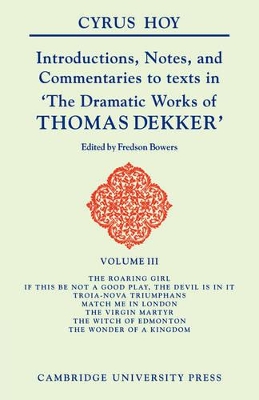 CYRUS HOY

Introductions, Notes, and Commentaries to texts in 'The Dramatic Works of THOMAS DEKKER'

Edited by Fredson Bowers

VOLUME III

THE ROARING GIRL
IF THIS BE NOT A GOOD PLAY, THE DEVIL IS IN IT
TROIA-NOVA TRIUMPHANS
MATCH ME IN LONDON
THE VIRGIN MARTYR
THE WITCH OF EDMONTON
THE WONDER OF A KINGDOM

CAMBRIDGE UNIVERSITY PRESS